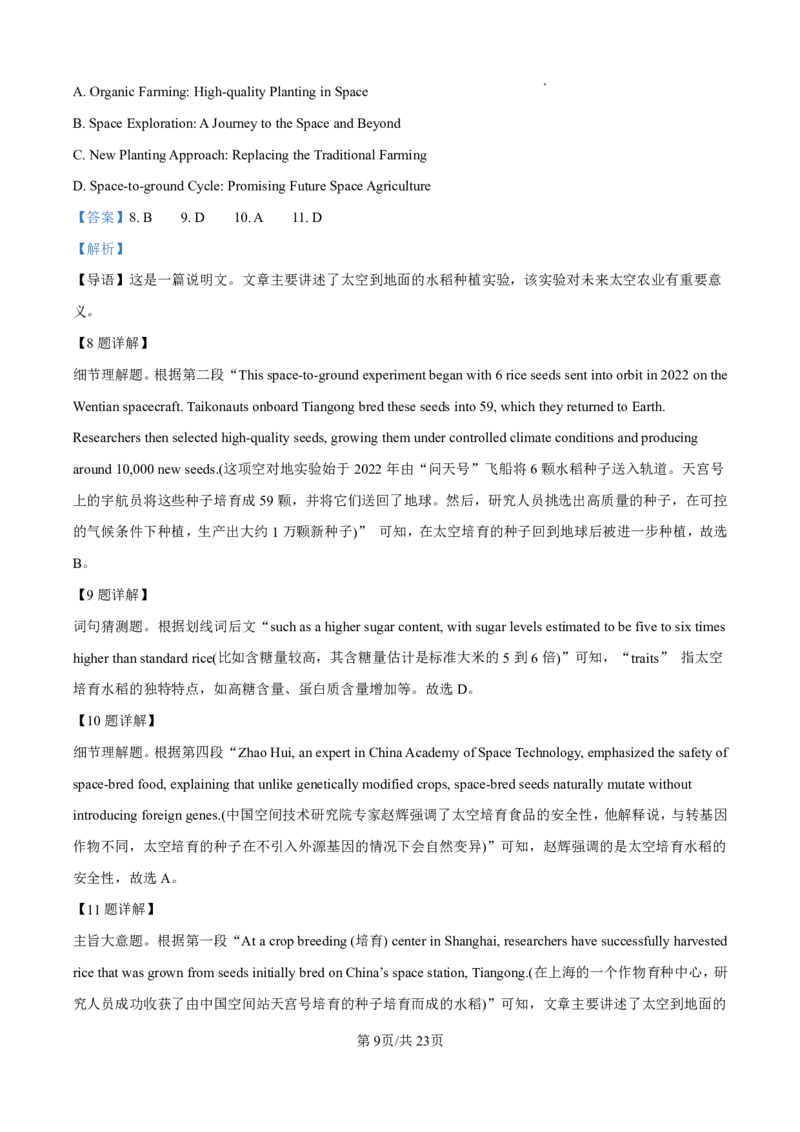 A. Organic Farming: High-quality Planting in Space

B. Space Exploration: A Journey to the Space and Beyond

C. New Planting Approach: Replacing the Traditional Farming

D. Space-to-ground Cycle: Promising Future Space Agriculture

【答案】8. B 9. D 10. A 11. D

【解析】

【导语】这是一篇说明文。文章主要讲述了太空到地面的水稻种植实验，该实验对未来太空农业有重要意义。

【8 题详解】

细节理解题。根据第二段“This space-to-ground experiment began with 6 rice seeds sent into orbit in 2022 on the Wentian spacecraft. Taikonauts onboard Tiangong bred these seeds into 59, which they returned to Earth. Researchers then selected high-quality seeds, growing them under controlled climate conditions and producing around 10,000 new seeds.(这项空对地实验始于 2022 年由“问天号”飞船将 6 颗水稻种子送入轨道。天宫号上的宇航员将这些种子培育成 59 颗，并将它们送回了地球。然后，研究人员挑选出高质量的种子，在可控的气候条件下种植，生产出大约 1 万颗新种子)” 可知，在太空培育的种子回到地球后被进一步种植，故选 B。

【9 题详解】

词句猜测题。根据划线词后文“such as a higher sugar content, with sugar levels estimated to be five to six times higher than standard rice(比如含糖量较高，其含糖量估计是标准大米的 5 到 6 倍)”可知，“traits” 指太空培育水稻的独特特点，如高糖含量、蛋白质含量增加等。故选 D。

【10 题详解】

细节理解题。根据第四段“Zhao Hui, an expert in China Academy of Space Technology, emphasized the safety of space-bred food, explaining that unlike genetically modified crops, space-bred seeds naturally mutate without introducing foreign genes.(中国空间技术研究院专家赵辉强调了太空培育食品的安全性，他解释说，与转基因作物不同，太空培育的种子在不引入外源基因的情况下会自然变异)”可知，赵辉强调的是太空培育水稻的安全性，故选 A。

【11 题详解】

主旨大意题。根据第一段“At a crop breeding (培育) center in Shanghai, researchers have successfully harvested rice that was grown from seeds initially bred on China’s space station, Tiangong.(在上海的一个作物育种中心，研究人员成功收获了由中国空间站天宫号培育的种子培育而成的水稻)”可知，文章主要讲述了太空到地面的

第 9页/共 23页